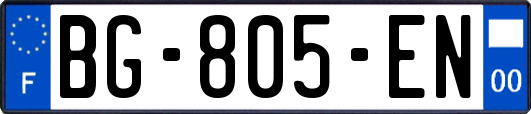 F

BG-805-EN

00